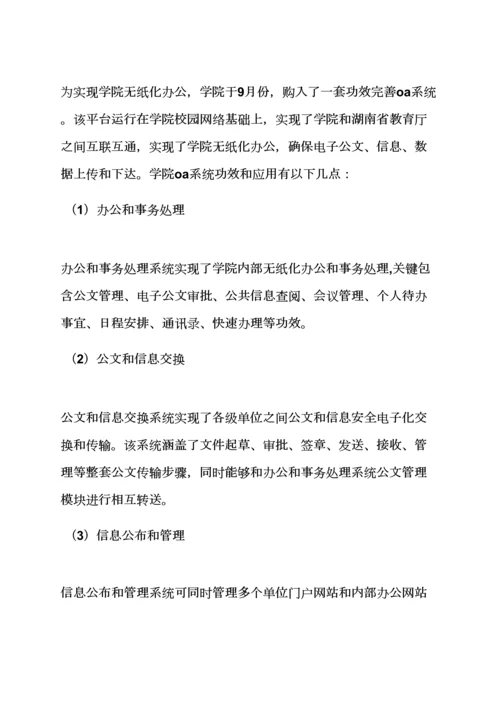 为实现学院无纸化办公，学院于9月份，购入了一套功效完善oa系统。该平台运行在学院校园网络基础上，实现了学院和湖南省教育厅之间互联互通，实现了学院无纸化办公，确保电子公文、信息、数据上传和下达。学院oa系统功效和应用有以下几点：

（1）办公和事务处理

办公和事务处理系统实现了学院内部无纸化办公和事务处理,关键包含公文管理、电子公文审批、公共信息查阅、会议管理、个人待办事宜、日程安排、通讯录、快速办理等功效。

（2）公文和信息交换

公文和信息交换系统实现了各级单位之间公文和信息安全电子化交换和传输。该系统涵盖了文件起草、审批、签章、发送、接收、管理等整套公文传输步骤，同时能够和办公和事务处理系统公文管理模块进行相互转送。

（3）信息公布和管理

信息公布和管理系统可同时管理多个单位门户网站和内部办公网站